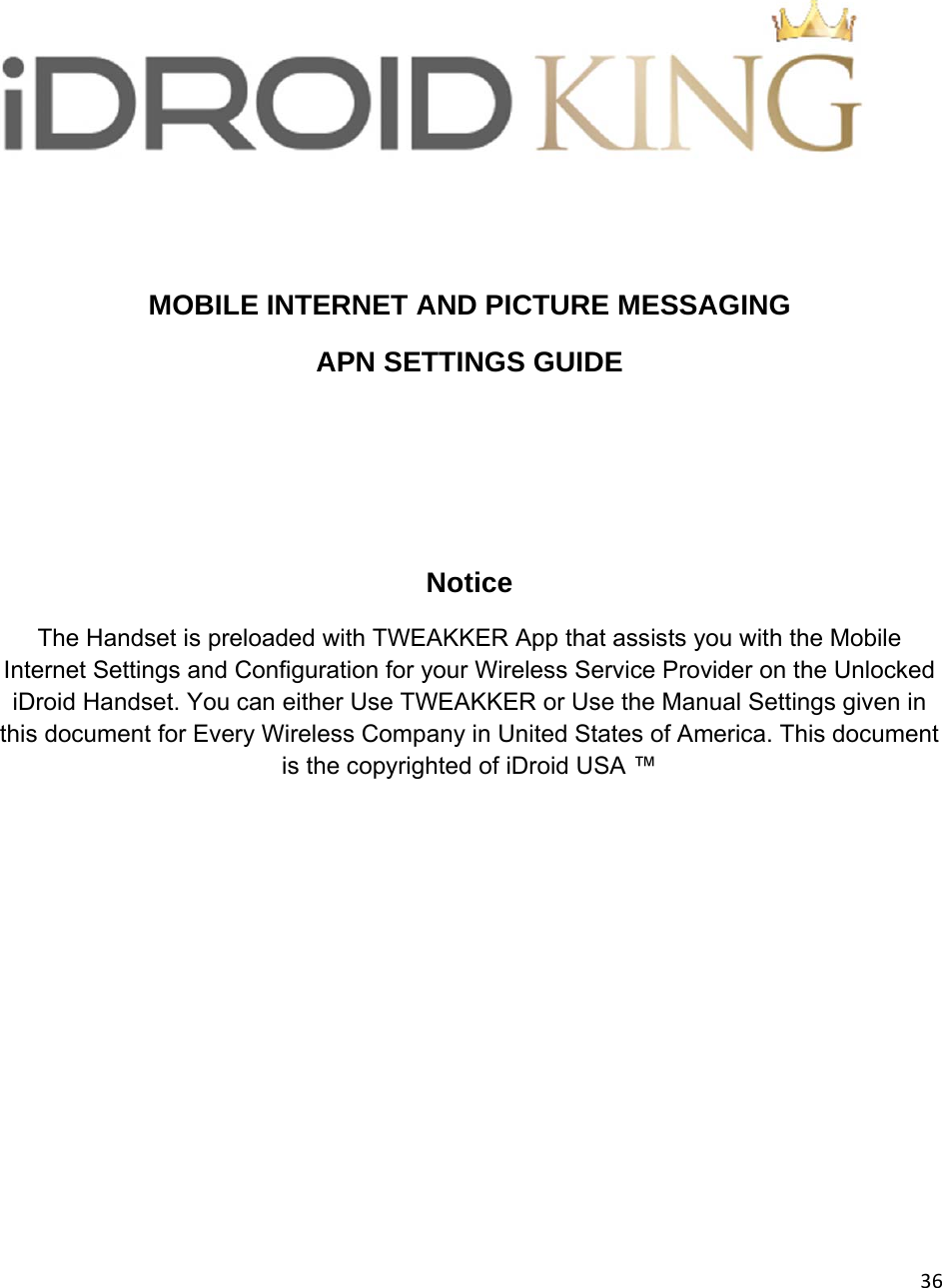 iDROID KING

MOBILE INTERNET AND PICTURE MESSAGING

APN SETTINGS GUIDE

Notice

The Handset is preloaded with TWEAKKER App that assists you with the Mobile Internet Settings and Configuration for your Wireless Service Provider on the Unlocked iDroid Handset. You can either Use TWEAKKER or Use the Manual Settings given in this document for Every Wireless Company in United States of America. This document is the copyrighted of iDroid USA ™

36